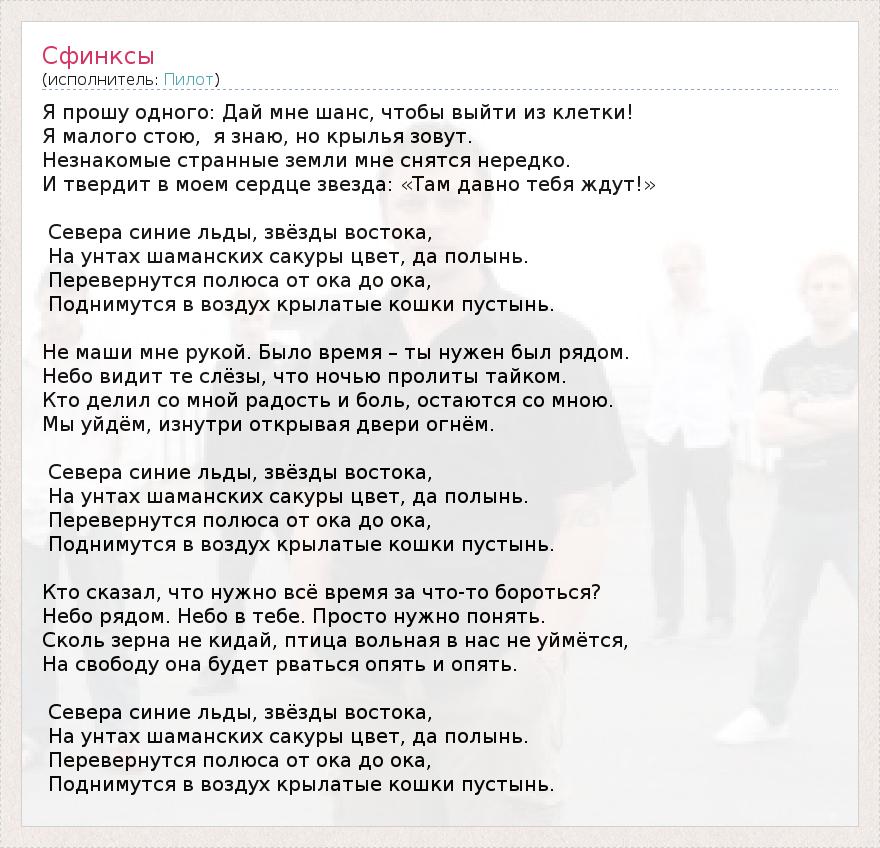 Сфинксы
(исполнитель: Пилот)

Я прошу одного: Дай мне шанс, чтобы выйти из клетки!
Я малого стою, я знаю, но крылья зовут.
Незнакомые странные земли мне снятся нередко.
И твердит в моем сердце звезда: «Там давно тебя ждут!»

Севера синие льды, звёзды востока,
На унтах шаманских сакуры цвет, да полынь.
Перевернутся полюса от ока до ока,
Поднимутся в воздух крылатые кошки пустынь.

Не маши мне рукой. Было время – ты нужен был рядом.
Небо видит те слёзы, что ночью пролиты тайком.
Кто делил со мной радость и боль, остаются со мною.
Мы уйдём, изнутри открывая двери огнём.

Севера синие льды, звёзды востока,
На унтах шаманских сакуры цвет, да полынь.
Перевернутся полюса от ока до ока,
Поднимутся в воздух крылатые кошки пустынь.

Кто сказал, что нужно всё время за что-то бороться?
Небо рядом. Небо в тебе. Просто нужно понять.
Сколь зерна не кидай, птица вольная в нас не уймётся,
На свободу она будет рваться опять и опять.

Севера синие льды, звёзды востока,
На унтах шаманских сакуры цвет, да полынь.
Перевернутся полюса от ока до ока,
Поднимутся в воздух крылатые кошки пустынь.